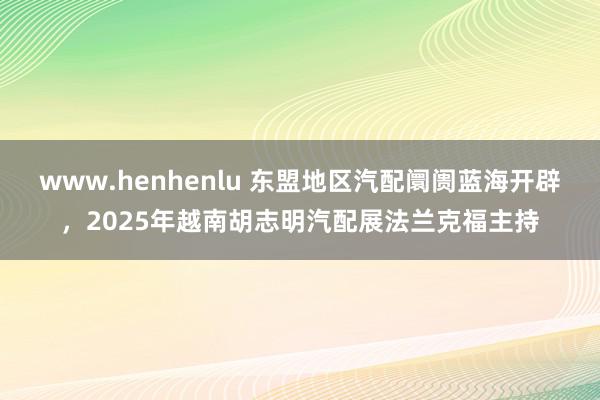 www.henhenlu 东盟地区汽配阛阓蓝海开辟，2025年越南胡志明汽配展法兰克福主持